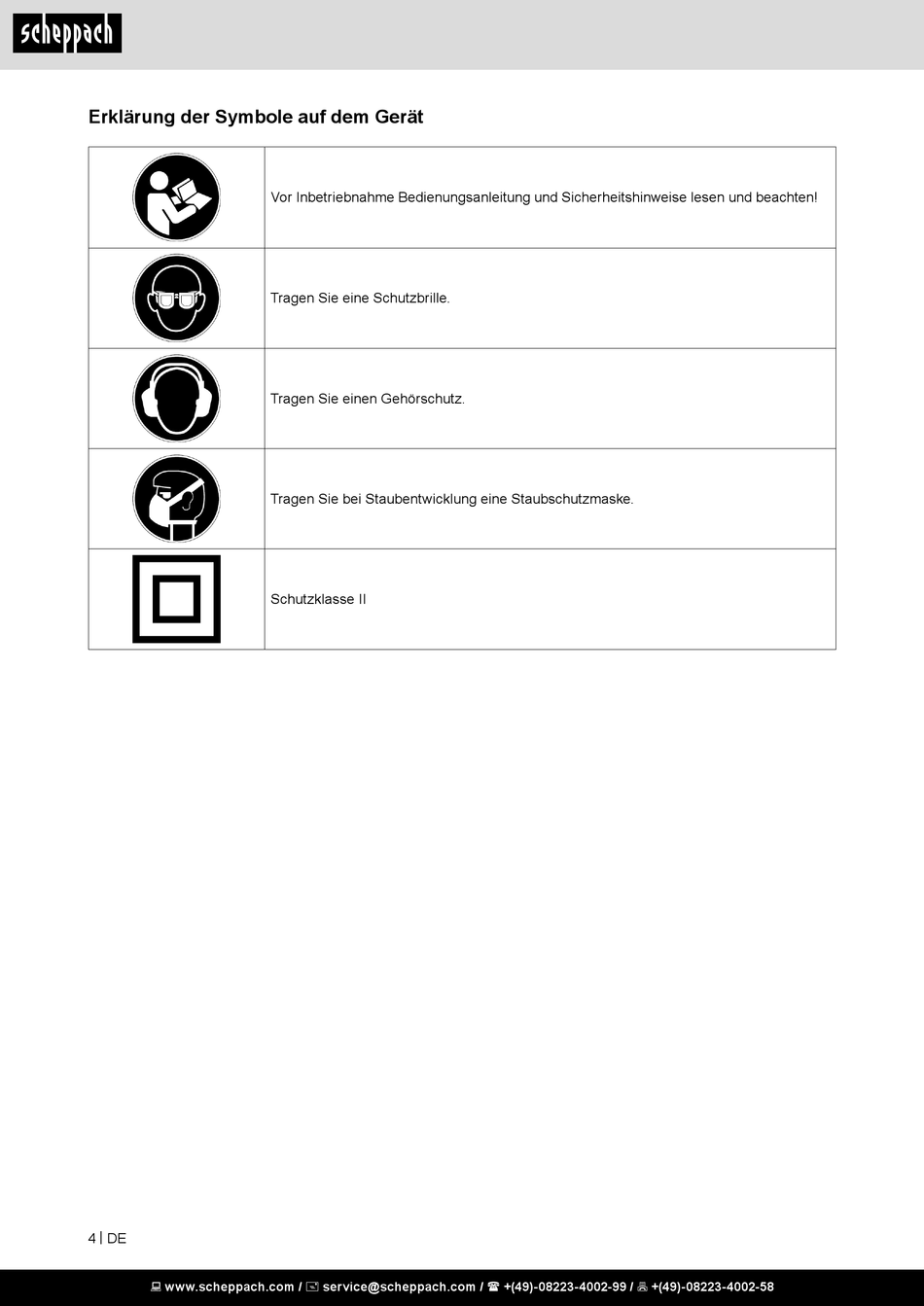 scheppach

Erklärung der Symbole auf dem Gerät

| | |
|---|---|
| | Vor Inbetriebnahme Bedienungsanleitung und Sicherheitshinweise lesen und beachten! |
| | Tragen Sie eine Schutzbrille. |
| | Tragen Sie einen Gehörschutz. |
| | Tragen Sie bei Staubentwicklung eine Staubschutzmaske. |
| | Schutzklasse II |

4 | DE

www.scheppach.com / service@scheppach.com / +(49)-08223-4002-99 / +(49)-08223-4002-58